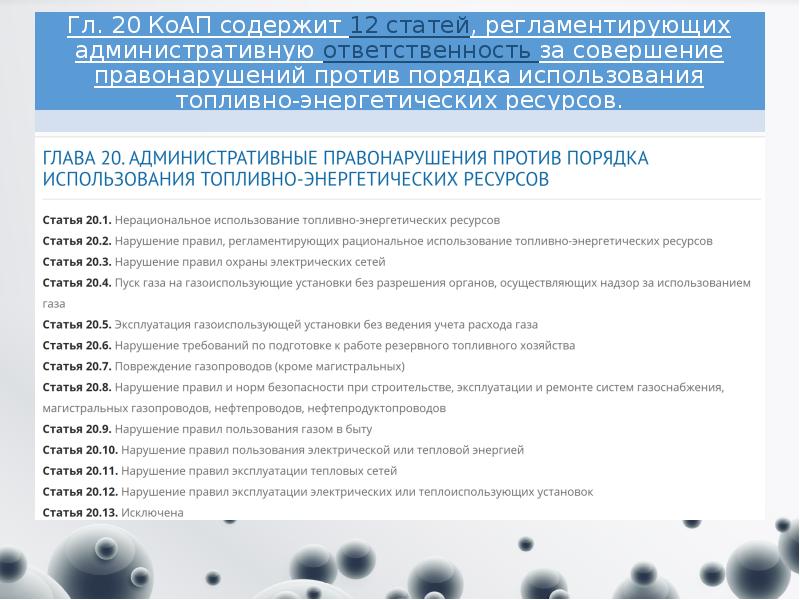 Гл. 20 КоАП содержит 12 статей, регламентирующих административную ответственность за совершение правонарушений против порядка использования топливно-энергетических ресурсов.

ГЛАВА 20. АДМИНИСТРАТИВНЫЕ ПРАВОНАРУШЕНИЯ ПРОТИВ ПОРЯДКА ИСПОЛЬЗОВАНИЯ ТОПЛИВНО-ЭНЕРГЕТИЧЕСКИХ РЕСУРСОВ

Статья 20.1. Нерациональное использование топливно-энергетических ресурсов

Статья 20.2. Нарушение правил, регламентирующих рациональное использование топливно-энергетических ресурсов

Статья 20.3. Нарушение правил охраны электрических сетей

Статья 20.4. Пуск газа на газоиспользующие установки без разрешения органов, осуществляющих надзор за использованием газа

Статья 20.5. Эксплуатация газоиспользующей установки без ведения учета расхода газа

Статья 20.6. Нарушение требований по подготовке к работе резервного топливного хозяйства

Статья 20.7. Повреждение газопроводов (кроме магистральных)

Статья 20.8. Нарушение правил и норм безопасности при строительстве, эксплуатации и ремонте систем газоснабжения, магистральных газопроводов, нефтепроводов, нефтепродуктопроводов

Статья 20.9. Нарушение правил пользования газом в быту

Статья 20.10. Нарушение правил пользования электрической или тепловой энергией

Статья 20.11. Нарушение правил эксплуатации тепловых сетей

Статья 20.12. Нарушение правил эксплуатации электрических или теплоиспользующих установок

Статья 20.13. Исключена